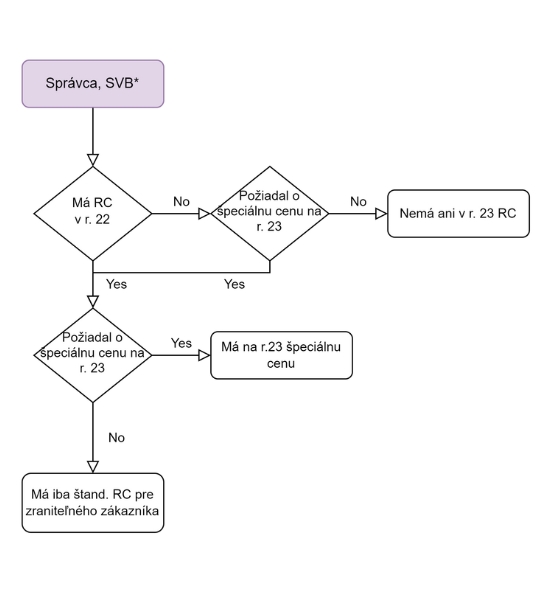 Správca, SVB*

Má RC v r. 22

No

Požiadal o špeciálnu cenu na r. 23

No

Nemá ani v r. 23 RC

Yes

Yes

Požiadal o špeciálnu cenu na r. 23

Yes

Má na r.23 špeciálnu cenu

No

Má iba štand. RC pre zraniteľného zákazníka